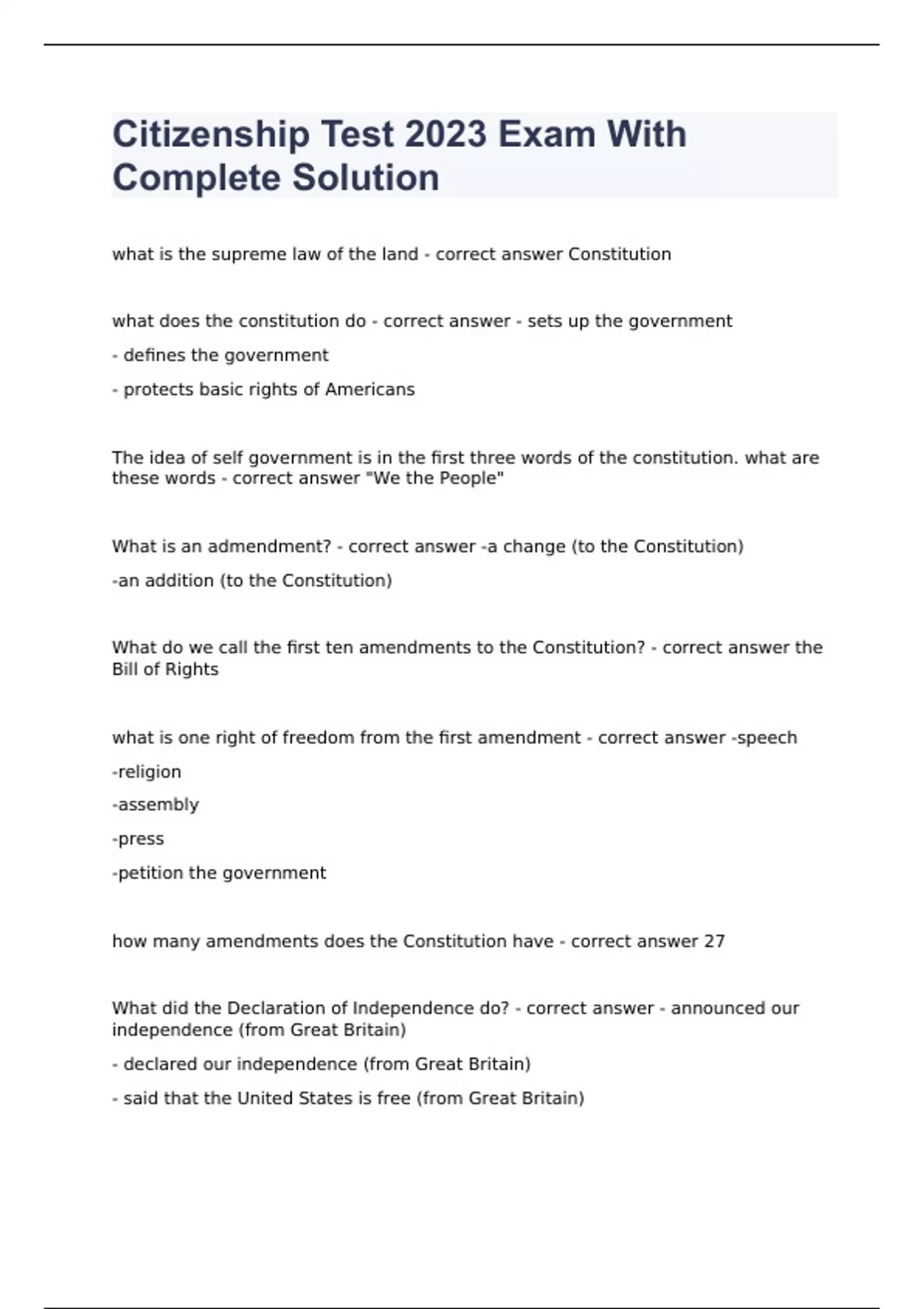 Citizenship Test 2023 Exam With Complete Solution

what is the supreme law of the land - correct answer Constitution

what does the constitution do - correct answer - sets up the government

- defines the government

- protects basic rights of Americans

The idea of self government is in the first three words of the constitution. what are these words - correct answer "We the People"

What is an admendment? - correct answer -a change (to the Constitution)

-an addition (to the Constitution)

What do we call the first ten amendments to the Constitution? - correct answer the Bill of Rights

what is one right of freedom from the first amendment - correct answer -speech

-religion

-assembly

-press

-petition the government

how many amendments does the Constitution have - correct answer 27

What did the Declaration of Independence do? - correct answer - announced our independence (from Great Britain)

- declared our independence (from Great Britain)

- said that the United States is free (from Great Britain)